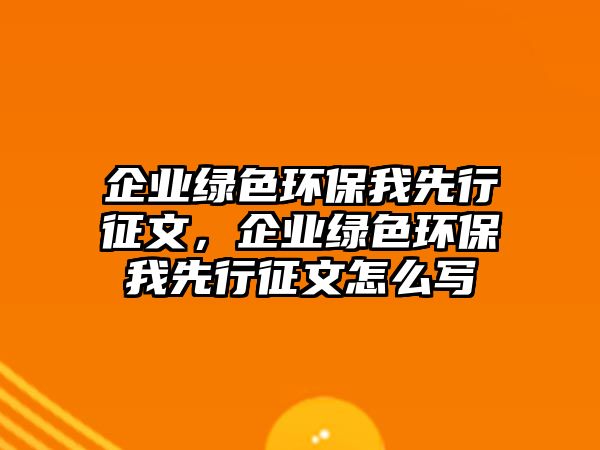 企业绿色环保我先行征文，企业绿色环保我先行征文怎么写